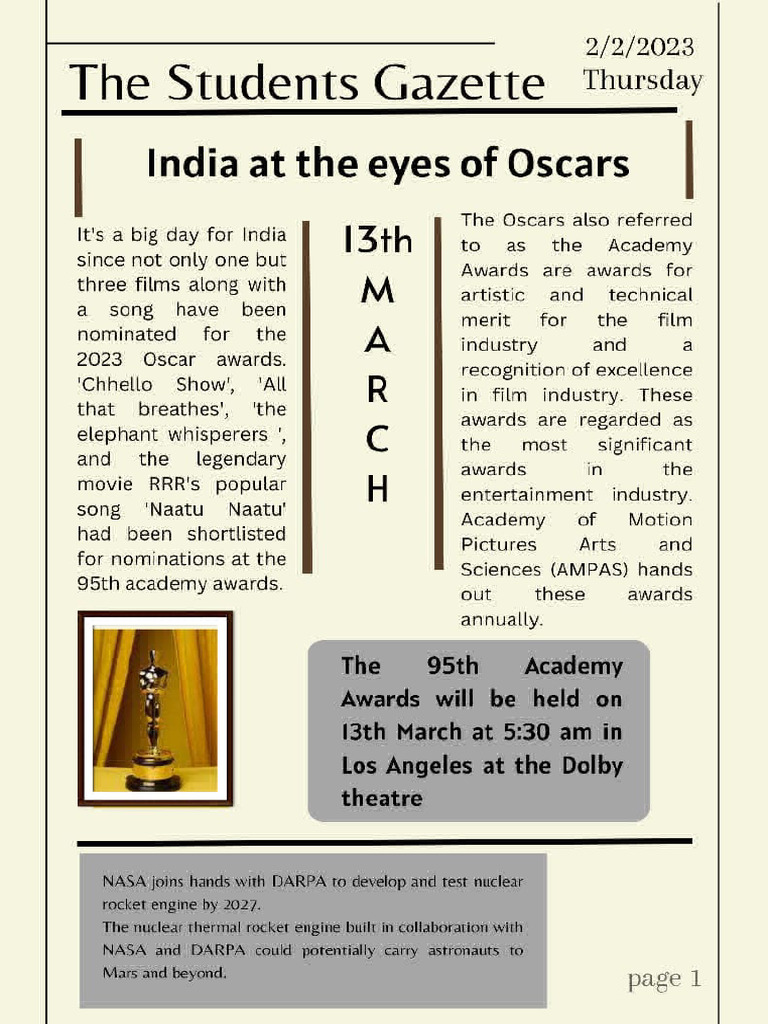 The Students Gazette

2/2/2023
Thursday

India at the eyes of Oscars

It's a big day for India since not only one but three films along with a song have been nominated for the 2023 Oscar awards. 'Chhello Show', 'All that breathes', 'the elephant whisperers ', and the legendary movie RRR's popular song 'Naatu Naatu' had been shortlisted for nominations at the 95th academy awards.

13th
M
A
R
C
H

The Oscars also referred to as the Academy Awards are awards for artistic and technical merit for the film industry and a recognition of excellence in film industry. These awards are regarded as the most significant awards in the entertainment industry. Academy of Motion Pictures Arts and Sciences (AMPAS) hands out these awards annually.

The 95th Academy Awards will be held on 13th March at 5:30 am in Los Angeles at the Dolby theatre

NASA joins hands with DARPA to develop and test nuclear rocket engine by 2027.
The nuclear thermal rocket engine built in collaboration with NASA and DARPA could potentially carry astronauts to Mars and beyond.

page 1